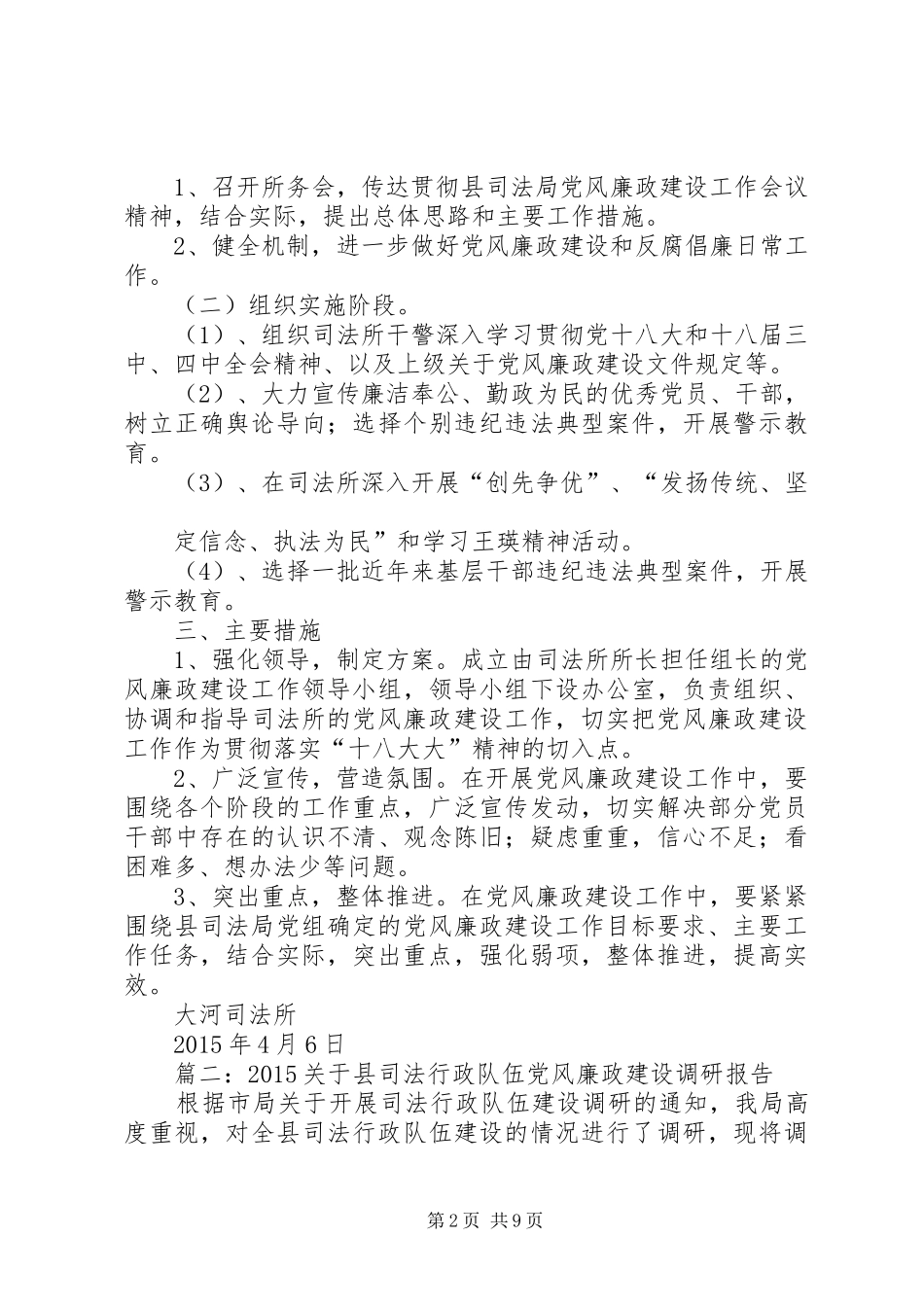 1、召开所务会，传达贯彻县司法局党风廉政建设工作会议精神，结合实际，提出总体思路和主要工作措施。

2、健全机制，进一步做好党风廉政建设和反腐倡廉日常工作。

（二）组织实施阶段。

（1）、组织司法所干警深入学习贯彻党十八大和十八届三中、四中全会精神、以及上级关于党风廉政建设文件规定等。

（2）、大力宣传廉洁奉公、勤政为民的优秀党员、干部，树立正确舆论导向；选择个别违纪违法典型案件，开展警示教育。

（3）、在司法所深入开展“创先争优”、“发扬传统、坚

定信念、执法为民”和学习王瑛精神活动。

（4）、选择一批近年来基层干部违纪违法典型案件，开展警示教育。

三、主要措施

1、强化领导，制定方案。成立由司法所所长担任组长的党风廉政建设工作领导小组，领导小组下设办公室，负责组织、协调和指导司法所的党风廉政建设工作，切实把党风廉政建设工作作为贯彻落实“十八大大”精神的切入点。

2、广泛宣传，营造氛围。在开展党风廉政建设工作中，要围绕各个阶段的工作重点，广泛宣传发动，切实解决部分党员干部中存在的认识不清、观念陈旧；疑虑重重，信心不足；看困难多、想办法少等问题。

3、突出重点，整体推进。在党风廉政建设工作中，要紧紧围绕县司法局党组确定的党风廉政建设工作目标要求、主要工作任务，结合实际，突出重点，强化弱项，整体推进，提高实效。

大河司法所

2015年4月6日

篇二：2015关于县司法行政队伍党风廉政建设调研报告

根据市局关于开展司法行政队伍建设调研的通知，我局高度重视，对全县司法行政队伍建设的情况进行了调研，现将调

第2页 共9页